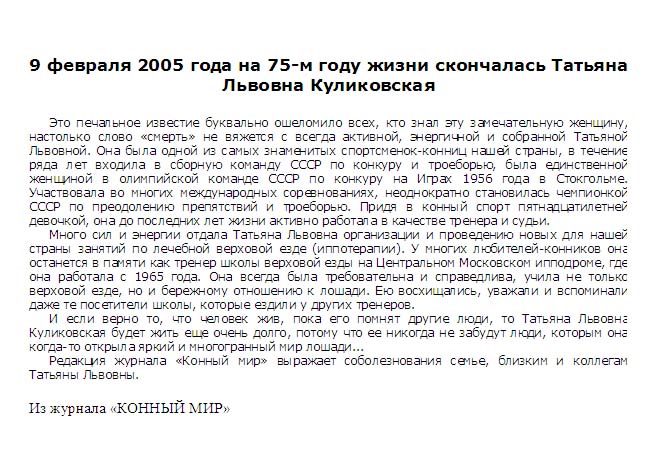 9 февраля 2005 года на 75-м году жизни скончалась Татьяна Львовна Куликовская

Это печальное известие буквально ошеломило всех, кто знал эту замечательную женщину, настолько слово «смерть» не вяжется с всегда активной, энергичной и собранной Татьяной Львовной. Она была одной из самых знаменитых спортсменок-конниц нашей страны, в течение ряда лет входила в сборную команду СССР по конкуру и троеборью, была единственной женщиной в олимпийской команде СССР по конкуру на Играх 1956 года в Стокгольме. Участвовала во многих международных соревнованиях, неоднократно становилась чемпионкой СССР по преодолению препятствий и троеборью. Придя в конный спорт пятнадцатилетней девочкой, она до последних лет жизни активно работала в качестве тренера и судьи.

Много сил и энергии отдала Татьяна Львовна организации и проведению новых для нашей страны занятий по лечебной верховой езде (иппотерапии). У многих любителей-конников она останется в памяти как тренер школы верховой езды на Центральном Московском ипподроме, где она работала с 1965 года. Она всегда была требовательна и справедлива, учила не только верховой езде, но и бережному отношению к лошади. Ею восхищались, уважали и вспоминали даже те посетители школы, которые ездили у других тренеров.

И если верно то, что человек жив, пока его помнят другие люди, то Татьяна Львовна Куликовская будет жить еще очень долго, потому что ее никогда не забудут люди, которым она когда-то открыла яркий и многогранный мир лошади...

Редакция журнала «Конный мир» выражает соболезнования семье, близким и коллегам Татьяны Львовны.

Из журнала «КОННЫЙ МИР»